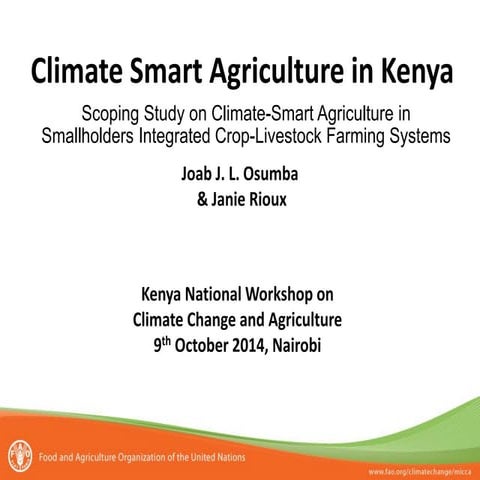 Climate Smart Agriculture in Kenya

Scoping Study on Climate-Smart Agriculture in Smallholders Integrated Crop-Livestock Farming Systems

Joab J. L. Osumba
& Janie Rioux

Kenya National Workshop on
Climate Change and Agriculture
9th October 2014, Nairobi

Food and Agriculture Organization of the United Nations

www.fao.org/climatechange/micca